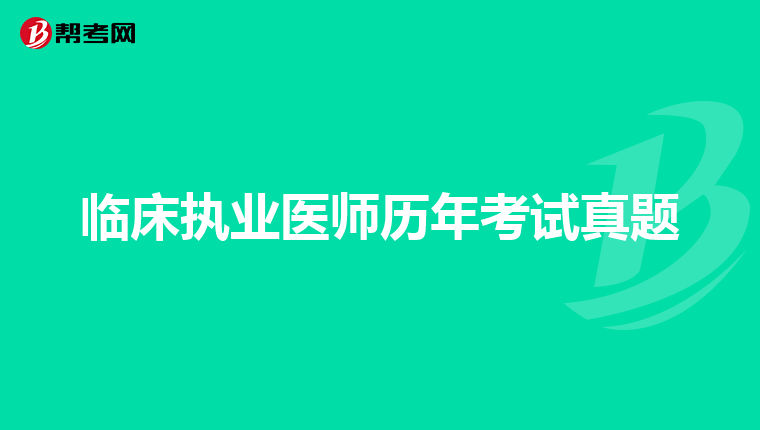 帮考网

临床执业医师历年考试真题